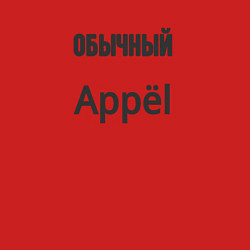 ОБЫЧНЫЙ

Appёl